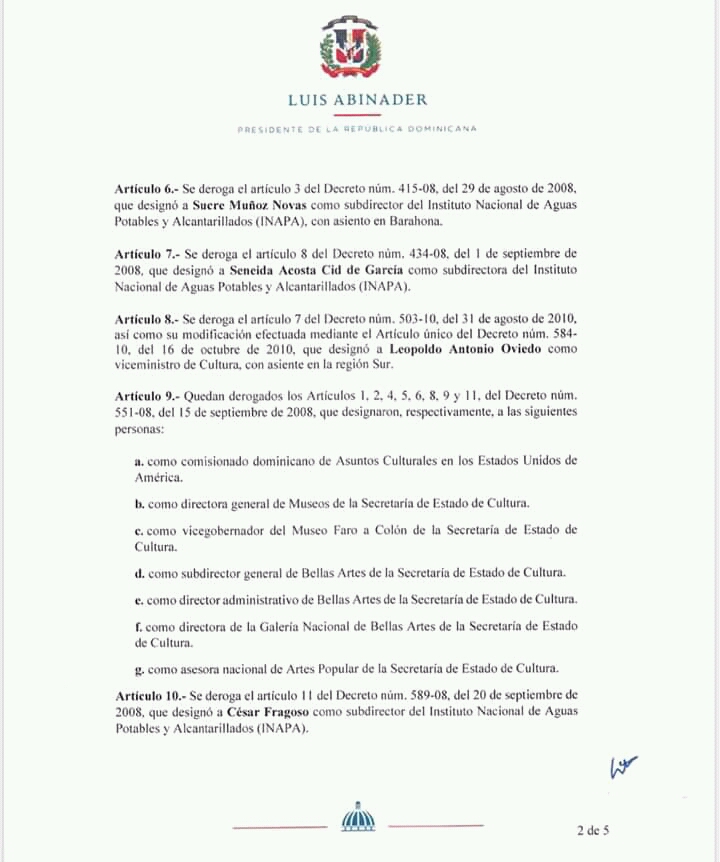 LUIS ABINADER

PRESIDENTE DE LA REPÚBLICA DOMINICANA

**Artículo 6.-** Se deroga el artículo 3 del Decreto núm. 415-08, del 29 de agosto de 2008, que designó a **Sucre Muñoz Novas** como subdirector del Instituto Nacional de Aguas Potables y Alcantarillados (INAPA), con asiento en Barahona.

**Artículo 7.-** Se deroga el artículo 8 del Decreto núm. 434-08, del 1 de septiembre de 2008, que designó a **Seneida Acosta Cid de García** como subdirectora del Instituto Nacional de Aguas Potables y Alcantarillados (INAPA).

**Artículo 8.-** Se deroga el artículo 7 del Decreto núm. 503-10, del 31 de agosto de 2010, así como su modificación efectuada mediante el Artículo único del Decreto núm. 584-10, del 16 de octubre de 2010, que designó a **Leopoldo Antonio Oviedo** como viceministro de Cultura, con asiente en la región Sur.

**Artículo 9.-** Quedan derogados los Artículos 1, 2, 4, 5, 6, 8, 9 y 11, del Decreto núm. 551-08, del 15 de septiembre de 2008, que designaron, respectivamente, a las siguientes personas:

**a.** como comisionado dominicano de Asuntos Culturales en los Estados Unidos de América.

**b.** como directora general de Museos de la Secretaría de Estado de Cultura.

**c.** como vicegobernador del Museo Faro a Colón de la Secretaría de Estado de Cultura.

**d.** como subdirector general de Bellas Artes de la Secretaría de Estado de Cultura.

**e.** como director administrativo de Bellas Artes de la Secretaría de Estado de Cultura.

**f.** como directora de la Galería Nacional de Bellas Artes de la Secretaría de Estado de Cultura.

**g.** como asesora nacional de Artes Popular de la Secretaría de Estado de Cultura.

**Artículo 10.-** Se deroga el artículo 11 del Decreto núm. 589-08, del 20 de septiembre de 2008, que designó a **César Fragoso** como subdirector del Instituto Nacional de Aguas Potables y Alcantarillados (INAPA).

2 de 5